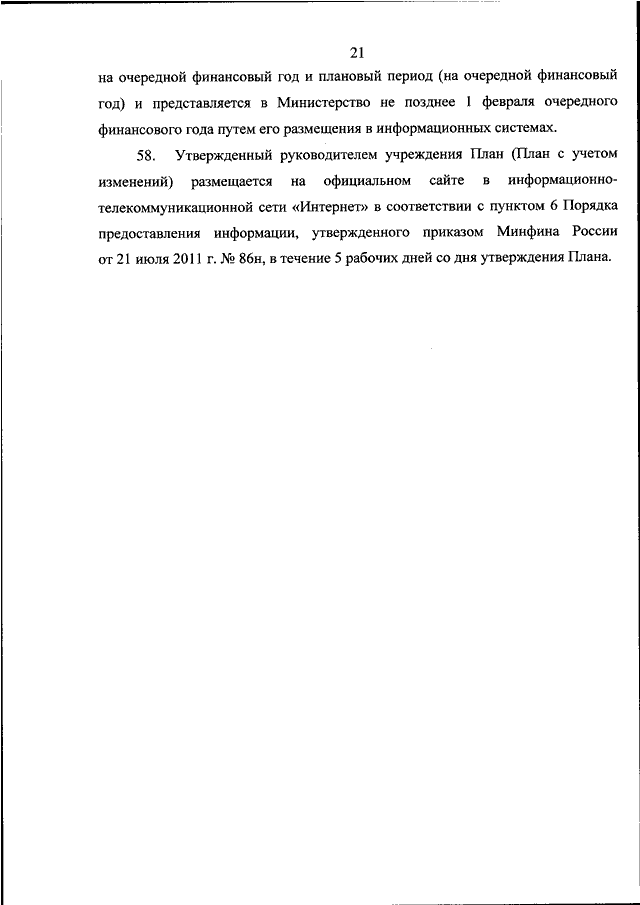 21

на очередной финансовый год и плановый период (на очередной финансовый год) и представляется в Министерство не позднее 1 февраля очередного финансового года путем его размещения в информационных системах.

58. Утвержденный руководителем учреждения План (План с учетом изменений) размещается на официальном сайте в информационно-телекоммуникационной сети «Интернет» в соответствии с пунктом 6 Порядка предоставления информации, утвержденного приказом Минфина России от 21 июля 2011 г. № 86н, в течение 5 рабочих дней со дня утверждения Плана.